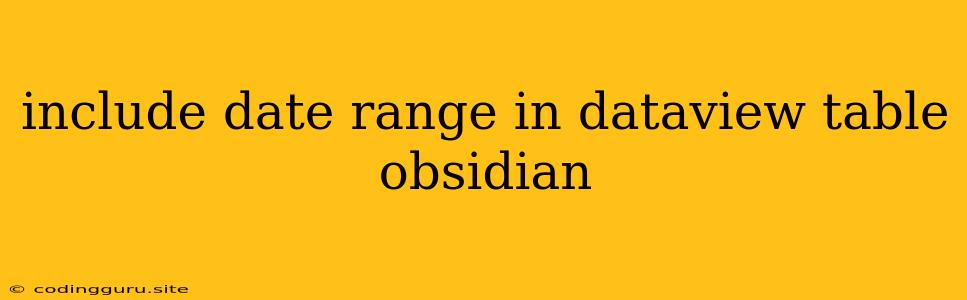 include date range in dataview table obsidian

© codingguru.site